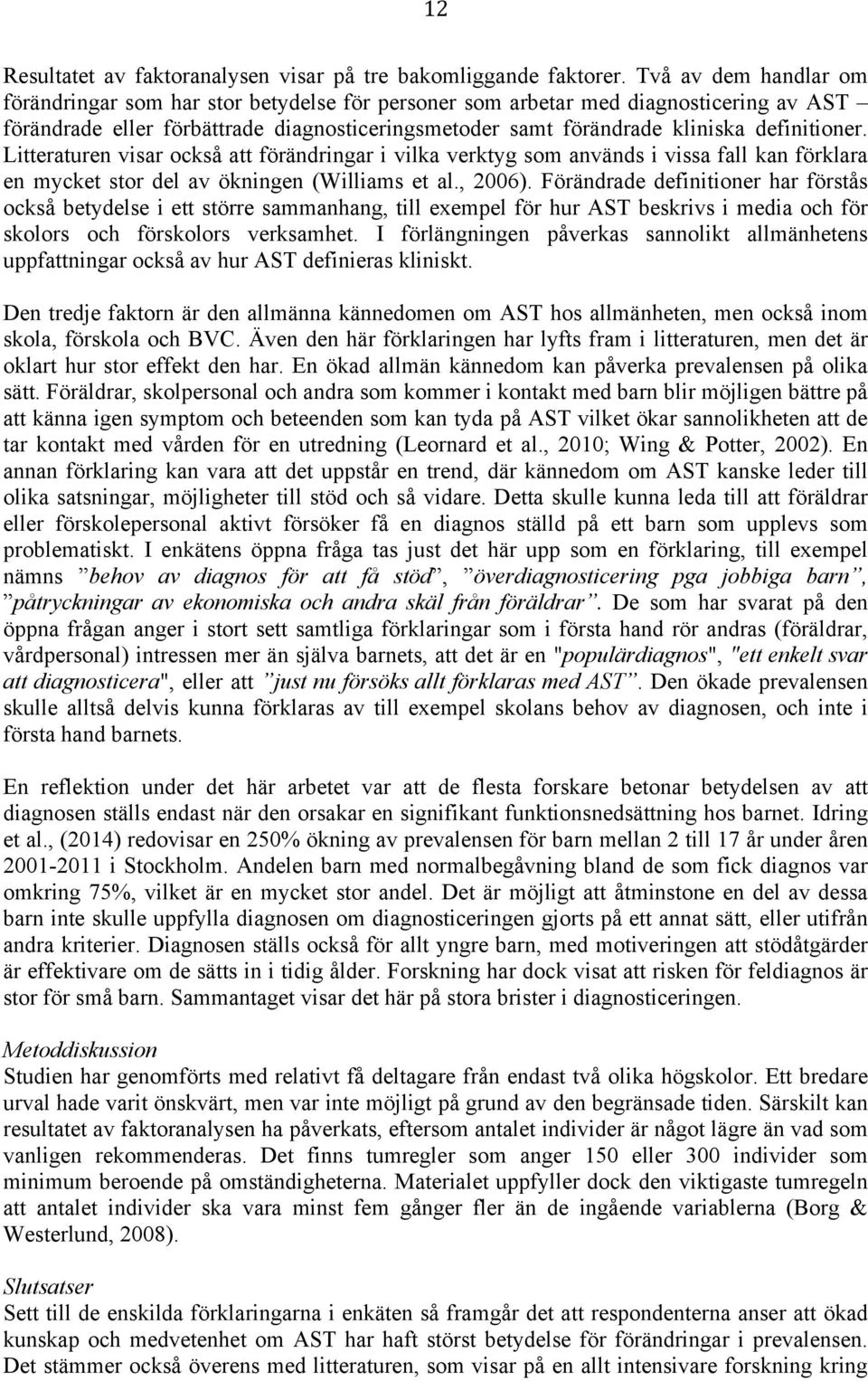 12

Resultatet av faktoranalysen visar på tre bakomliggande faktorer. Två av dem handlar om förändringar som har stor betydelse för personer som arbetar med diagnosticering av AST – förändrade eller förbättrade diagnosticeringsmetoder samt förändrade kliniska definitioner. Litteraturen visar också att förändringar i vilka verktyg som används i vissa fall kan förklara en mycket stor del av ökningen (Williams et al., 2006). Förändrade definitioner har förstås också betydelse i ett större sammanhang, till exempel för hur AST beskrivs i media och för skolors och förskolors verksamhet. I förlängningen påverkas sannolikt allmänhetens uppfattningar också av hur AST definieras kliniskt.

Den tredje faktorn är den allmänna kännedomen om AST hos allmänheten, men också inom skola, förskola och BVC. Även den här förklaringen har lyfts fram i litteraturen, men det är oklart hur stor effekt den har. En ökad allmän kännedom kan påverka prevalensen på olika sätt. Föräldrar, skolpersonal och andra som kommer i kontakt med barn blir möjligen bättre på att känna igen symptom och beteenden som kan tyda på AST vilket ökar sannolikheten att de tar kontakt med vården för en utredning (Leornard et al., 2010; Wing & Potter, 2002). En annan förklaring kan vara att det uppstår en trend, där kännedom om AST kanske leder till olika satsningar, möjligheter till stöd och så vidare. Detta skulle kunna leda till att föräldrar eller förskolepersonal aktivt försöker få en diagnos ställd på ett barn som upplevs som problematiskt. I enkätens öppna fråga tas just det här upp som en förklaring, till exempel nämns ”behov av diagnos för att få stöd”, ”överdiagnosticering pga jobbiga barn”, ”påtryckningar av ekonomiska och andra skäl från föräldrar”. De som har svarat på den öppna frågan anger i stort sett samtliga förklaringar som i första hand rör andras (föräldrar, vårdpersonal) intressen mer än själva barnets, att det är en "populärdiagnos", "ett enkelt svar att diagnosticera", eller att ”just nu försöks allt förklaras med AST”. Den ökade prevalensen skulle alltså delvis kunna förklaras av till exempel skolans behov av diagnosen, och inte i första hand barnets.

En reflektion under det här arbetet var att de flesta forskare betonar betydelsen av att diagnosen ställs endast när den orsakar en signifikant funktionsnedsättning hos barnet. Idring et al., (2014) redovisar en 250% ökning av prevalensen för barn mellan 2 till 17 år under åren 2001-2011 i Stockholm. Andelen barn med normalbegåvning bland de som fick diagnos var omkring 75%, vilket är en mycket stor andel. Det är möjligt att åtminstone en del av dessa barn inte skulle uppfylla diagnosen om diagnosticeringen gjorts på ett annat sätt, eller utifrån andra kriterier. Diagnosen ställs också för allt yngre barn, med motiveringen att stödåtgärder är effektivare om de sätts in i tidig ålder. Forskning har dock visat att risken för feldiagnos är stor för små barn. Sammantaget visar det här på stora brister i diagnosticeringen.

Metoddiskussion
Studien har genomförts med relativt få deltagare från endast två olika högskolor. Ett bredare urval hade varit önskvärt, men var inte möjligt på grund av den begränsade tiden. Särskilt kan resultatet av faktoranalysen ha påverkats, eftersom antalet individer är något lägre än vad som vanligen rekommenderas. Det finns tumregler som anger 150 eller 300 individer som minimum beroende på omständigheterna. Materialet uppfyller dock den viktigaste tumregeln att antalet individer ska vara minst fem gånger fler än de ingående variablerna (Borg & Westerlund, 2008).

Slutsatser
Sett till de enskilda förklaringarna i enkäten så framgår det att respondenterna anser att ökad kunskap och medvetenhet om AST har haft störst betydelse för förändringar i prevalensen. Det stämmer också överens med litteraturen, som visar på en allt intensivare forskning kring